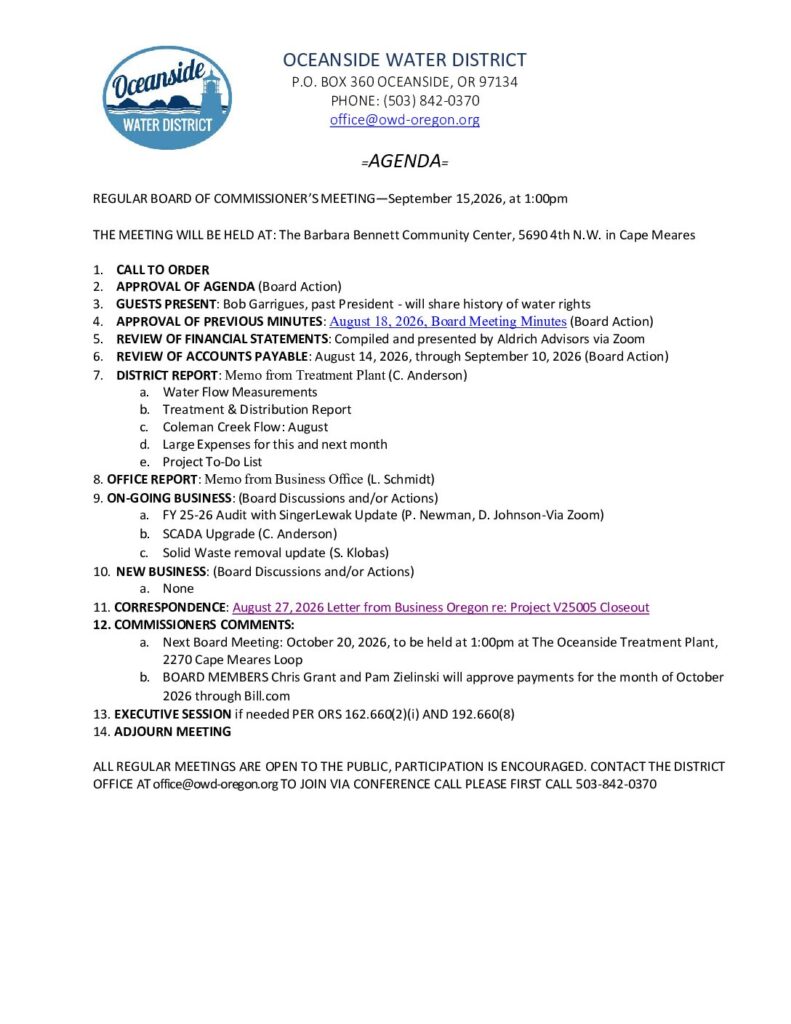 Oceanside
WATER DISTRICT

OCEANSIDE WATER DISTRICT
P.O. BOX 360 OCEANSIDE, OR 97134
PHONE: (503) 842-0370
office@owd-oregon.org

=AGENDA=

REGULAR BOARD OF COMMISSIONER'S MEETING—September 15,2026, at 1:00pm

THE MEETING WILL BE HELD AT: The Barbara Bennett Community Center, 5690 4th N.W. in Cape Meares

1. CALL TO ORDER
2. APPROVAL OF AGENDA (Board Action)
3. GUESTS PRESENT: Bob Garrigues, past President - will share history of water rights
4. APPROVAL OF PREVIOUS MINUTES: August 18, 2026, Board Meeting Minutes (Board Action)
5. REVIEW OF FINANCIAL STATEMENTS: Compiled and presented by Aldrich Advisors via Zoom
6. REVIEW OF ACCOUNTS PAYABLE: August 14, 2026, through September 10, 2026 (Board Action)
7. DISTRICT REPORT: Memo from Treatment Plant (C. Anderson)
a. Water Flow Measurements
b. Treatment & Distribution Report
c. Coleman Creek Flow: August
d. Large Expenses for this and next month
e. Project To-Do List
8. OFFICE REPORT: Memo from Business Office (L. Schmidt)
9. ON-GOING BUSINESS: (Board Discussions and/or Actions)
a. FY 25-26 Audit with SingerLewak Update (P. Newman, D. Johnson-Via Zoom)
b. SCADA Upgrade (C. Anderson)
c. Solid Waste removal update (S. Klobas)
10. NEW BUSINESS: (Board Discussions and/or Actions)
a. None
11. CORRESPONDENCE: August 27, 2026 Letter from Business Oregon re: Project V25005 Closeout
12. COMMISSIONERS COMMENTS:
a. Next Board Meeting: October 20, 2026, to be held at 1:00pm at The Oceanside Treatment Plant, 2270 Cape Meares Loop
b. BOARD MEMBERS Chris Grant and Pam Zielinski will approve payments for the month of October 2026 through Bill.com
13. EXECUTIVE SESSION if needed PER ORS 162.660(2)(i) AND 192.660(8)
14. ADJOURN MEETING

ALL REGULAR MEETINGS ARE OPEN TO THE PUBLIC, PARTICIPATION IS ENCOURAGED. CONTACT THE DISTRICT OFFICE AT office@owd-oregon.org TO JOIN VIA CONFERENCE CALL PLEASE FIRST CALL 503-842-0370